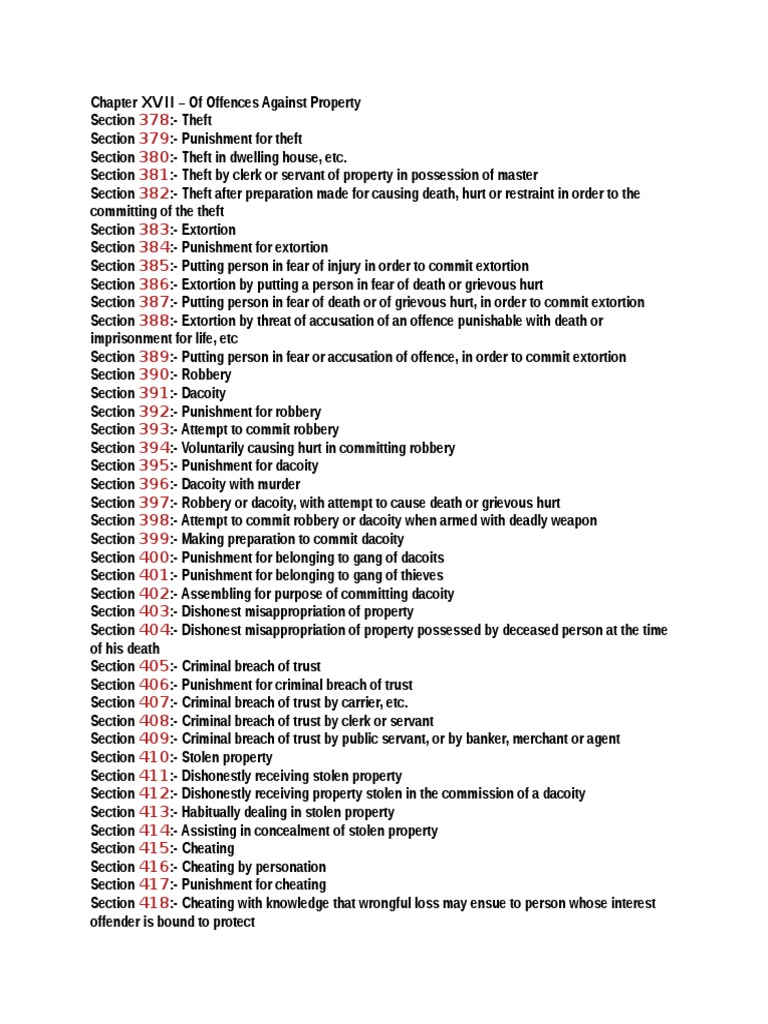 Chapter XVII – Of Offences Against Property
Section 378:- Theft
Section 379:- Punishment for theft
Section 380:- Theft in dwelling house, etc.
Section 381:- Theft by clerk or servant of property in possession of master
Section 382:- Theft after preparation made for causing death, hurt or restraint in order to the committing of the theft
Section 383:- Extortion
Section 384:- Punishment for extortion
Section 385:- Putting person in fear of injury in order to commit extortion
Section 386:- Extortion by putting a person in fear of death or grievous hurt
Section 387:- Putting person in fear of death or of grievous hurt, in order to commit extortion
Section 388:- Extortion by threat of accusation of an offence punishable with death or imprisonment for life, etc
Section 389:- Putting person in fear or accusation of offence, in order to commit extortion
Section 390:- Robbery
Section 391:- Dacoity
Section 392:- Punishment for robbery
Section 393:- Attempt to commit robbery
Section 394:- Voluntarily causing hurt in committing robbery
Section 395:- Punishment for dacoity
Section 396:- Dacoity with murder
Section 397:- Robbery or dacoity, with attempt to cause death or grievous hurt
Section 398:- Attempt to commit robbery or dacoity when armed with deadly weapon
Section 399:- Making preparation to commit dacoity
Section 400:- Punishment for belonging to gang of dacoits
Section 401:- Punishment for belonging to gang of thieves
Section 402:- Assembling for purpose of committing dacoity
Section 403:- Dishonest misappropriation of property
Section 404:- Dishonest misappropriation of property possessed by deceased person at the time of his death
Section 405:- Criminal breach of trust
Section 406:- Punishment for criminal breach of trust
Section 407:- Criminal breach of trust by carrier, etc.
Section 408:- Criminal breach of trust by clerk or servant
Section 409:- Criminal breach of trust by public servant, or by banker, merchant or agent
Section 410:- Stolen property
Section 411:- Dishonestly receiving stolen property
Section 412:- Dishonestly receiving property stolen in the commission of a dacoity
Section 413:- Habitually dealing in stolen property
Section 414:- Assisting in concealment of stolen property
Section 415:- Cheating
Section 416:- Cheating by personation
Section 417:- Punishment for cheating
Section 418:- Cheating with knowledge that wrongful loss may ensue to person whose interest offender is bound to protect